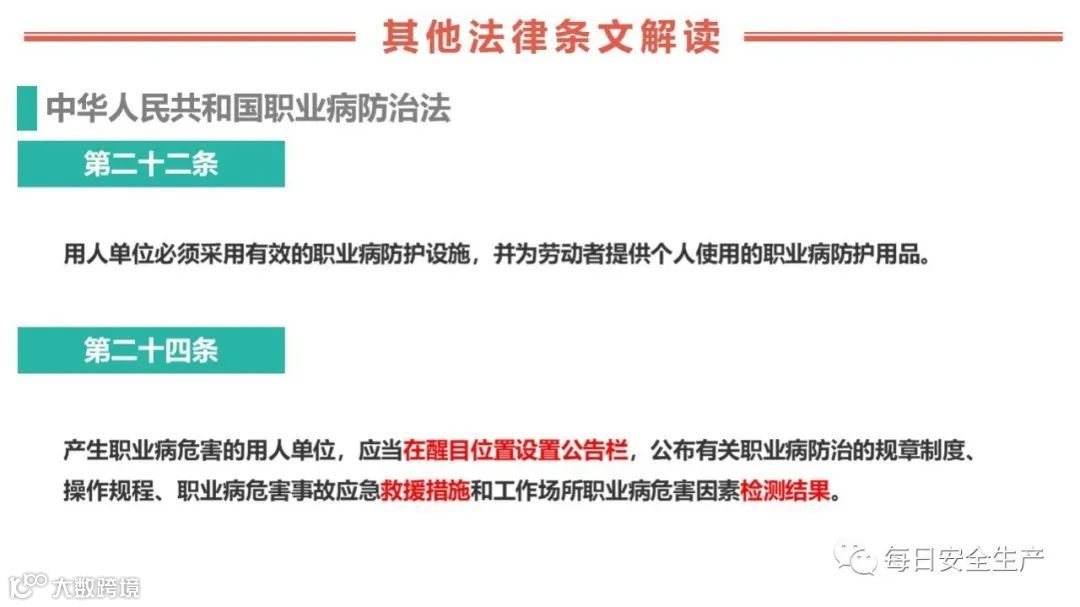 其他法律条文解读

中华人民共和国职业病防治法

第二十二条

用人单位必须采用有效的职业病防护设施，并为劳动者提供个人使用的职业病防护用品。

第二十四条

产生职业病危害的用人单位，应当在醒目位置设置公告栏，公布有关职业病防治的规章制度、操作规程、职业病危害事故应急救援措施和工作场所职业病危害因素检测结果。

每日安全生产

大数跨境